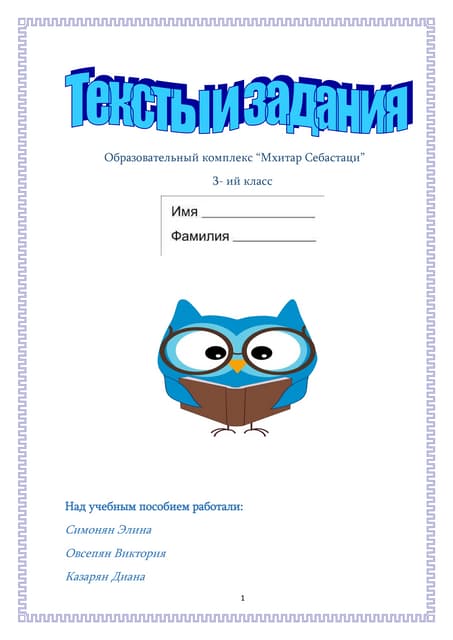 Тексты и задания

Образовательный комплекс "Мхитар Себастаци"

3- ий класс

Имя ____

Фамилия ____

Над учебным пособием работали:

Симонян Элина

Овсепян Виктория

Казарян Диана

1